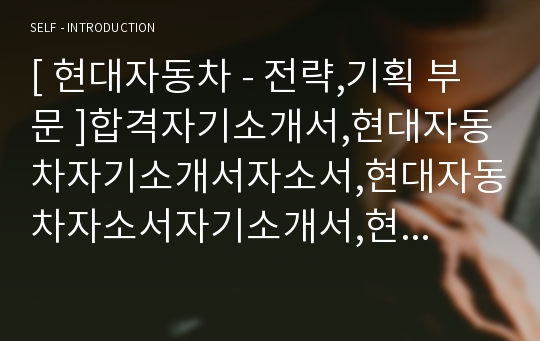 SELF - INTRODUCTION

[ 현대자동차 - 전략,기획 부문 ]합격자기소개서,현대자동차자기소개서자소서,현대자동차자소서자기소개서,현...